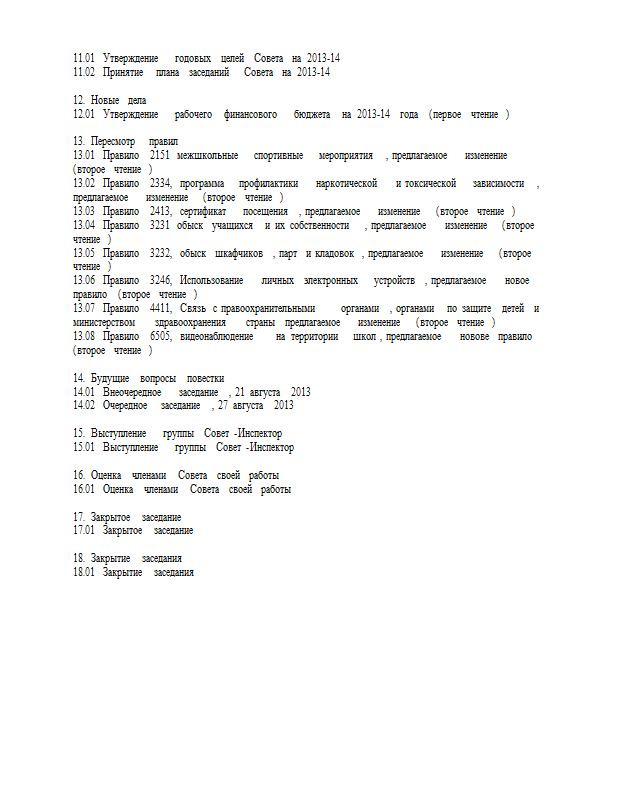 11.01 Утверждение годовых целей Совета на 2013-14
11.02 Принятие плана заседаний Совета на 2013-14

12. Новые дела
12.01 Утверждение рабочего финансового бюджета на 2013-14 года (первое чтение )

13. Пересмотр правил
13.01 Правило 2151 межшкольные спортивные мероприятия , предлагаемое изменение (второе чтение )
13.02 Правило 2334, программа профилактики наркотической и токсической зависимости , предлагаемое изменение (второе чтение )
13.03 Правило 2413, сертификат посещения , предлагаемое изменение (второе чтение )
13.04 Правило 3231 обыск учащихся и их собственности , предлагаемое изменение (второе чтение )
13.05 Правило 3232, обыск шкафчиков , парт и кладовок , предлагаемое изменение (второе чтение )
13.06 Правило 3246, Использование личных электронных устройств , предлагаемое новое правило (второе чтение )
13.07 Правило 4411, Связь с правоохранительными органами , органами по защите детей и министерством здравоохранения страны предлагаемое изменение (второе чтение )
13.08 Правило 6505, видеонаблюдение на территории школ , предлагаемое новове правило (второе чтение )

14. Будущие вопросы повестки
14.01 Внеочередное заседание , 21 августа 2013
14.02 Очередное заседание , 27 августа 2013

15. Выступление группы Совет -Инспектор
15.01 Выступление группы Совет -Инспектор

16. Оценка членами Совета своей работы
16.01 Оценка членами Совета своей работы

17. Закрытое заседание
17.01 Закрытое заседание

18. Закрытие заседания
18.01 Закрытие заседания